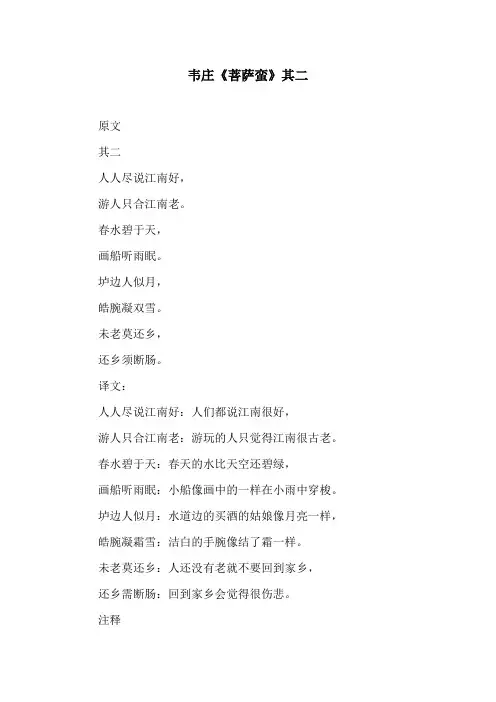 韦庄《菩萨蛮》其二

原文

其二

人人尽说江南好，

游人只合江南老。

春水碧于天，

画船听雨眠。

垆边人似月，

皓腕凝双雪。

未老莫还乡，

还乡须断肠。

译文：

人人尽说江南好：人们都说江南很好，

游人只合江南老：游玩的人只觉得江南很古老。

春水碧于天：春天的水比天空还碧绿，

画船听雨眠：小船像画中的一样在小雨中穿梭。

垆边人似月：水道边的买酒的姑娘像月亮一样，

皓腕凝霜雪：洁白的手腕像结了霜一样。

未老莫还乡：人还没有老就不要回到家乡，

还乡需断肠：回到家乡会觉得很伤悲。

注释